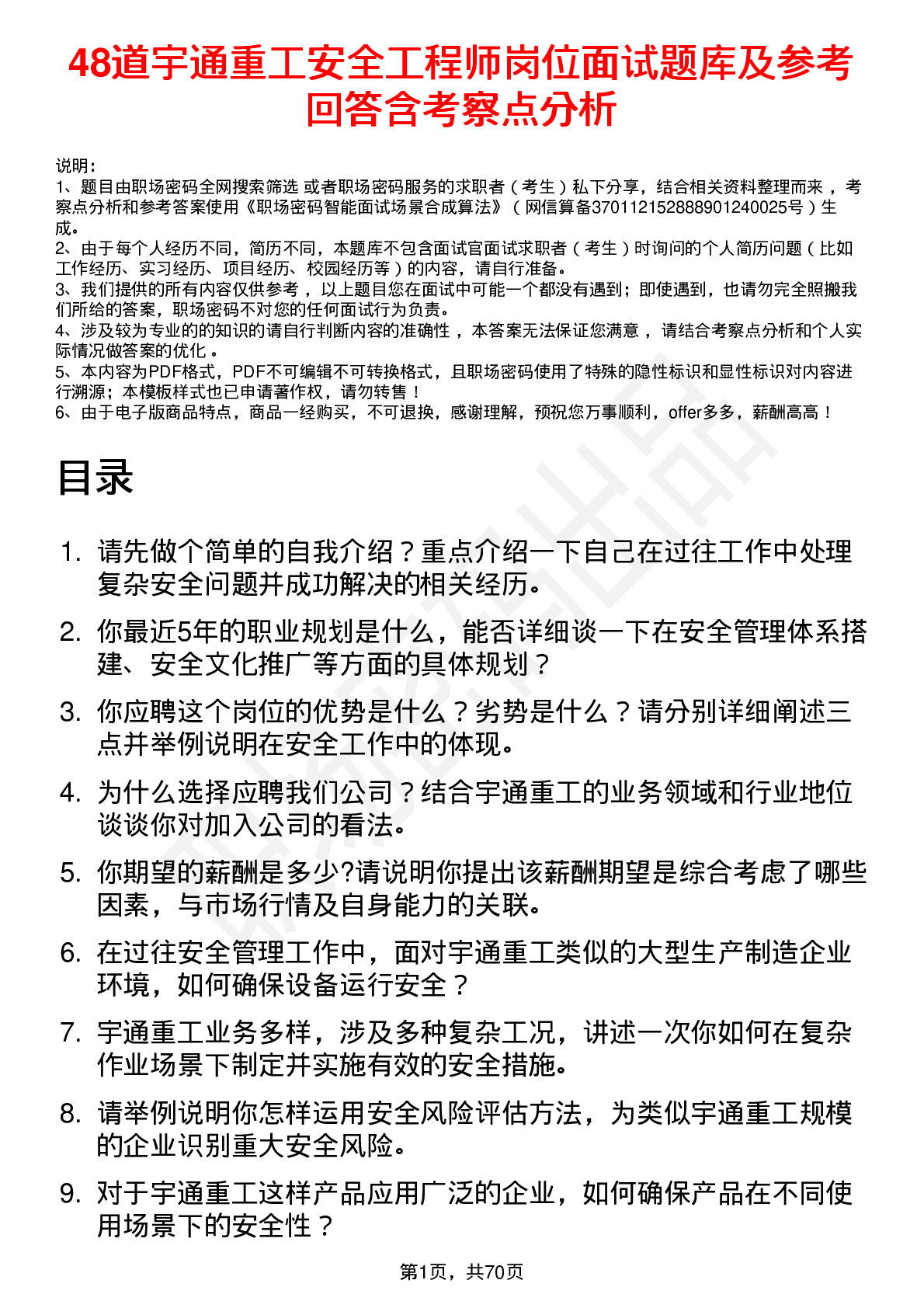 48道宇通重工安全工程师岗位面试题库及参考回答含考察点分析

说明：
1、题目由职场密码全网搜索筛选 或者职场密码服务的求职者（考生）私下分享，结合相关资料整理而来 ，考察点分析和参考答案使用《职场密码智能面试场景合成算法》（网信算备370112152888901240025号）生成。
2、由于每个人经历不同，简历不同，本题库不包含面试官面试求职者（考生）时询问的个人简历问题（比如工作经历、实习经历、项目经历、校园经历等）的内容，请自行准备。
3、我们提供的所有内容仅供参考 ，以上题目您在面试中可能一个都没有遇到；即使遇到，也请勿完全照搬我们所给的答案，职场密码不对您的任何面试行为负责。
4、涉及较为专业的的知识的请自行判断内容的准确性 ，本答案无法保证您满意 ，请结合考察点分析和个人实际情况做答案的优化 。
5、本内容为PDF格式，PDF不可编辑不可转换格式，且职场密码使用了特殊的隐性标识和显性标识对内容进行溯源；本模板样式也已申请著作权，请勿转售！
6、由于电子版商品特点，商品一经购买，不可退换，感谢理解，预祝您万事顺利，offer多多，薪酬高高！

目录

1. 请先做个简单的自我介绍？重点介绍一下自己在过往工作中处理复杂安全问题并成功解决的相关经历。
2. 你最近5年的职业规划是什么，能否详细谈一下在安全管理体系搭建、安全文化推广等方面的具体规划？
3. 你应聘这个岗位的优势是什么？劣势是什么？请分别详细阐述三点并举例说明在安全工作中的体现。
4. 为什么选择应聘我们公司？结合宇通重工的业务领域和行业地位谈谈你对加入公司的看法。
5. 你期望的薪酬是多少?请说明你提出该薪酬期望是综合考虑了哪些因素，与市场行情及自身能力的关联。
6. 在过往安全管理工作中，面对宇通重工类似的大型生产制造企业环境，如何确保设备运行安全？
7. 宇通重工业务多样，涉及多种复杂工况，讲述一次你如何在复杂作业场景下制定并实施有效的安全措施。
8. 请举例说明你怎样运用安全风险评估方法，为类似宇通重工规模的企业识别重大安全风险。
9. 对于宇通重工这样产品应用广泛的企业，如何确保产品在不同使用场景下的安全性？

第1页，共70页